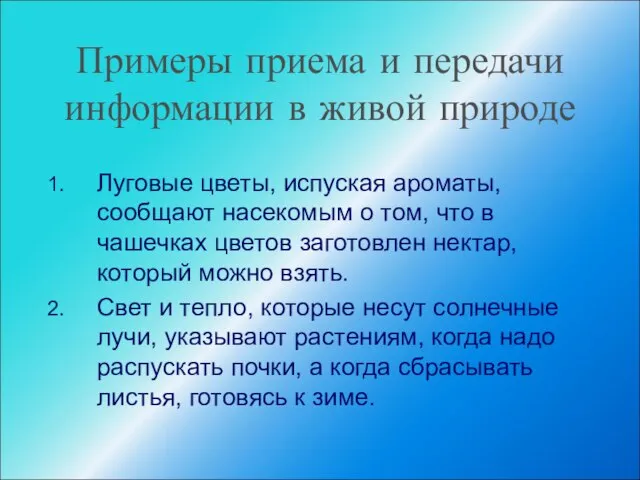 Примеры приема и передачи информации в живой природе

1. Луговые цветы, испуская ароматы, сообщают насекомым о том, что в чашечках цветов заготовлен нектар, который можно взять.

2. Свет и тепло, которые несут солнечные лучи, указывают растениям, когда надо распускать почки, а когда сбрасывать листья, готовясь к зиме.